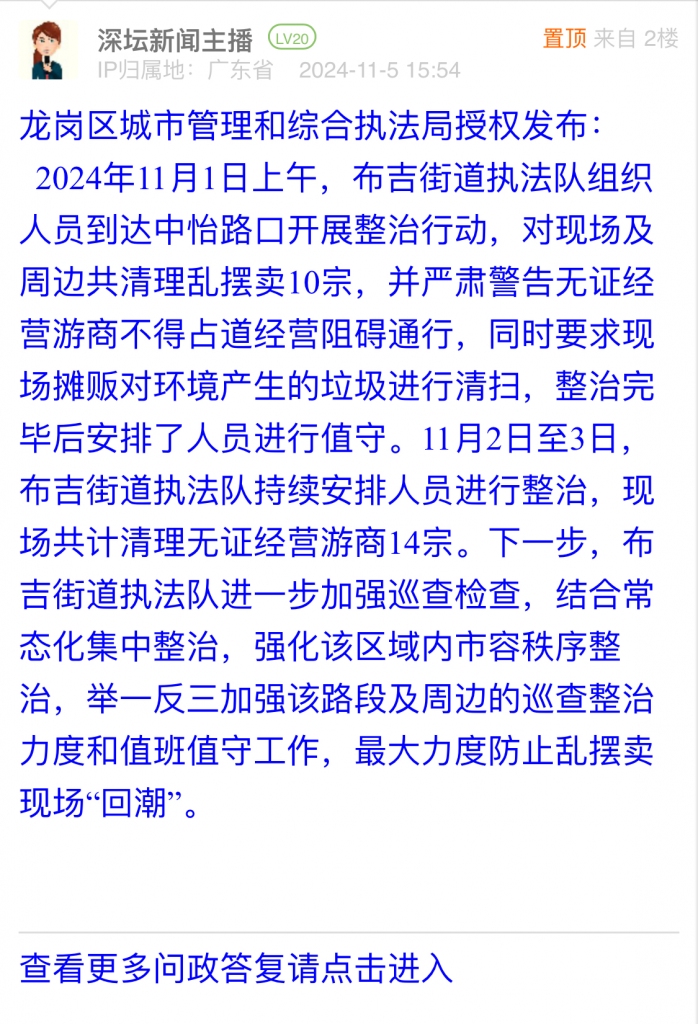 深坛新闻主播 LV20
置顶 来自 2楼
IP归属地：广东省 2024-11-5 15:54

龙岗区城市管理和综合执法局授权发布：
2024年11月1日上午，布吉街道执法队组织人员到达中怡路口开展整治行动，对现场及周边共清理乱摆卖10宗，并严肃警告无证经营游商不得占道经营阻碍通行，同时要求现场摊贩对环境产生的垃圾进行清扫，整治完毕后安排了人员进行值守。11月2日至3日，布吉街道执法队持续安排人员进行整治，现场共计清理无证经营游商14宗。下一步，布吉街道执法队进一步加强巡查检查，结合常态化集中整治，强化该区域内市容秩序整治，举一反三加强该路段及周边的巡查整治力度和值班值守工作，最大力度防止乱摆卖现场“回潮”。

查看更多问政答复请点击进入